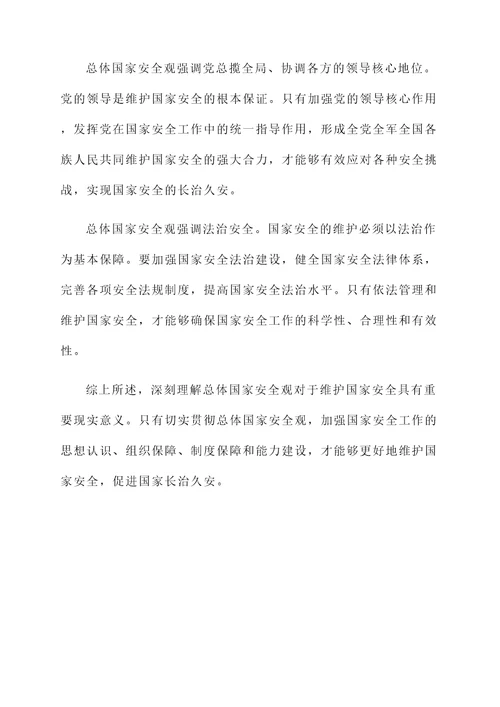 总体国家安全观强调党总揽全局、协调各方的领导核心地位。党的领导是维护国家安全的根本保证。只有加强党的领导核心作用，发挥党在国家安全工作中的统一指导作用，形成全党全军全国各族人民共同维护国家安全的强大合力，才能够有效应对各种安全挑战，实现国家安全的长治久安。

总体国家安全观强调法治安全。国家安全的维护必须以法治作为基本保障。要加强国家安全法治建设，健全国家安全法律体系，完善各项安全法规制度，提高国家安全法治水平。只有依法管理和维护国家安全，才能够确保国家安全工作的科学性、合理性和有效性。

综上所述，深刻理解总体国家安全观对于维护国家安全具有重要现实意义。只有切实贯彻总体国家安全观，加强国家安全工作的思想认识、组织保障、制度保障和能力建设，才能够更好地维护国家安全，促进国家长治久安。